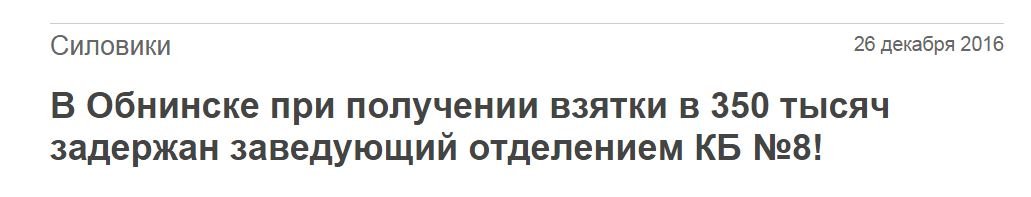 Силовики

26 декабря 2016

В Обнинске при получении взятки в 350 тысяч задержан заведующий отделением КБ №8!